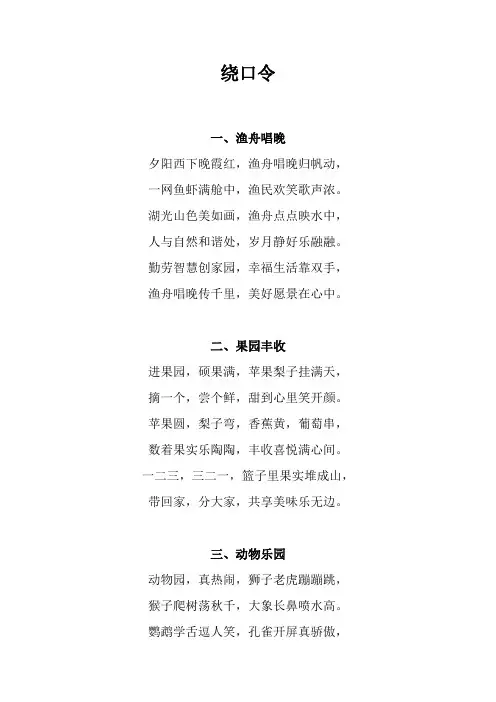 绕口令

一、渔舟唱晚

夕阳西下晚霞红，渔舟唱晚归帆动，
一网鱼虾满舱中，渔民欢笑歌声浓。
湖光山色美如画，渔舟点点映水中，
人与自然和谐处，岁月静好乐融融。
勤劳智慧创家园，幸福生活靠双手，
渔舟唱晚传千里，美好愿景在心中。

二、果园丰收

进果园，硕果满，苹果梨子挂满天，
摘一个，尝个鲜，甜到心里笑开颜。
苹果圆，梨子弯，香蕉黄，葡萄串，
数着果实乐陶陶，丰收喜悦满心间。
一二三，三二一，篮子里果实堆成山，
带回家，分大家，共享美味乐无边。

三、动物乐园

动物园，真热闹，狮子老虎蹦蹦跳，
猴子爬树荡秋千，大象长鼻喷水高。
鹦鹉学舌逗人笑，孔雀开屏真骄傲，